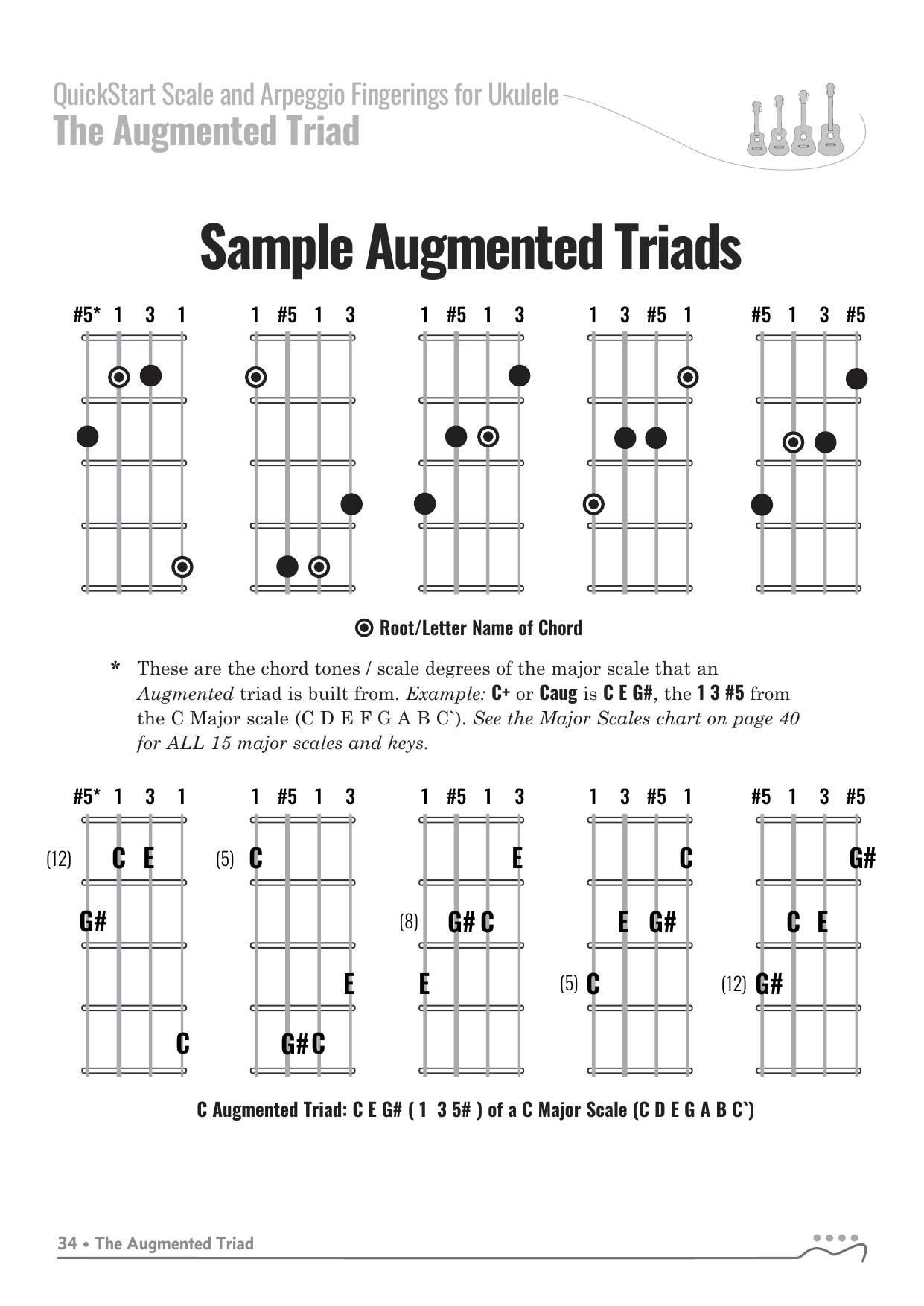 QuickStart Scale and Arpeggio Fingerings for Ukulele
The Augmented Triad

Sample Augmented Triads

#5* 1 3 1

1 #5 1 3

1 #5 1 3

1 3 #5 1

#5 1 3 #5

Root/Letter Name of Chord

* These are the chord tones / scale degrees of the major scale that an Augmented triad is built from. Example: C+ or Caug is C E G#, the 1 3 #5 from the C Major scale (C D E F G A B C`). See the Major Scales chart on page 40 for ALL 15 major scales and keys.

#5* 1 3 1
(12) C E
G#
C

1 #5 1 3
(5) C
E
G# C

1 #5 1 3
E
(8) G# C
E

1 3 #5 1
C
E G#
(5) C

#5 1 3 #5
G#
C E
(12) G#

C Augmented Triad: C E G# ( 1 3 5# ) of a C Major Scale (C D E G A B C`)

34 • The Augmented Triad